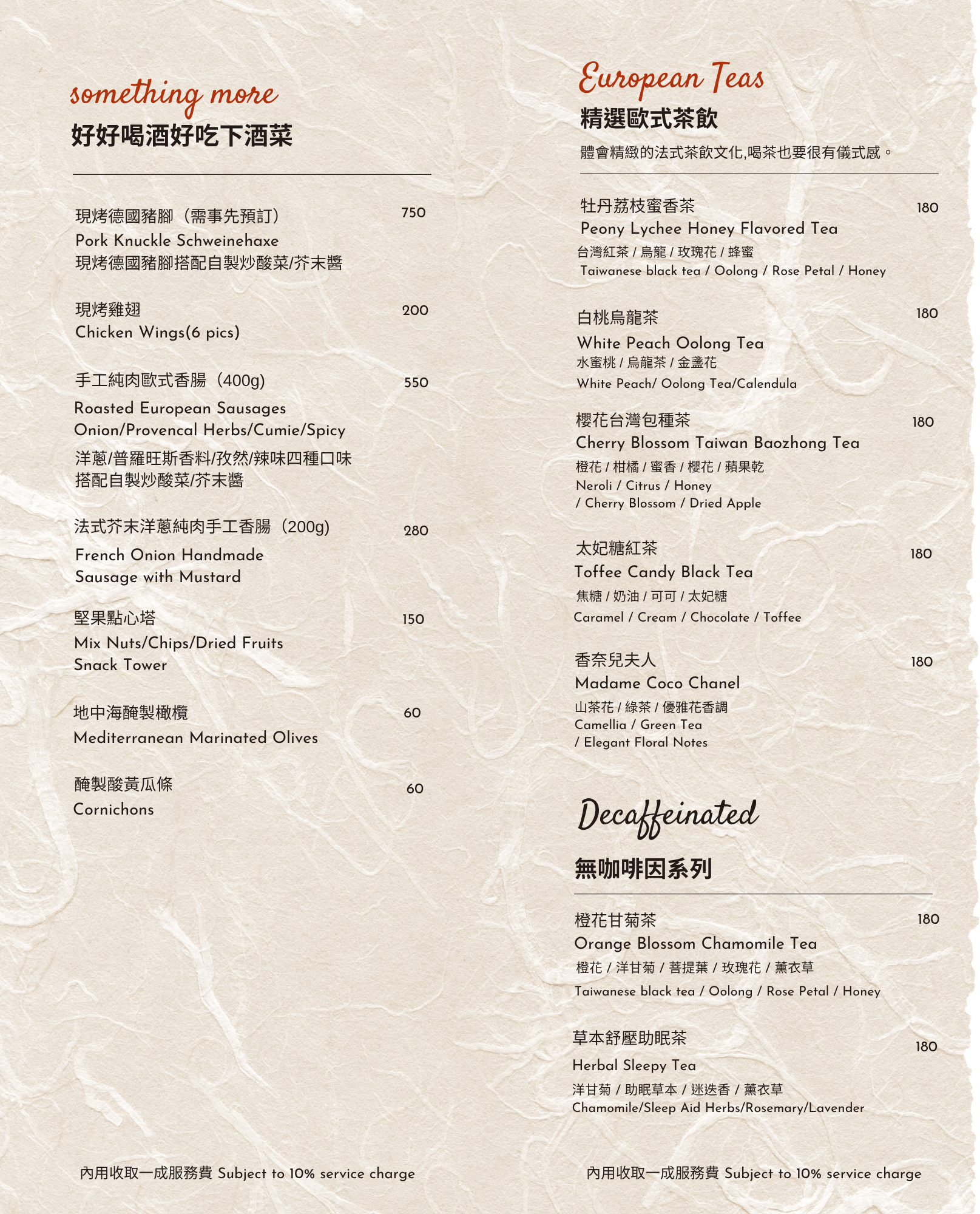 something more
好好喝酒好吃下酒菜

現烤德國豬腳（需事先預訂） 750
Pork Knuckle Schweinehaxe
現烤德國豬腳搭配自製炒酸菜/芥末醬

現烤雞翅 200
Chicken Wings(6 pics)

手工純肉歐式香腸（400g） 550
Roasted European Sausages
Onion/Provencal Herbs/Cumie/Spicy
洋蔥/普羅旺斯香料/孜然/辣味四種口味
搭配自製炒酸菜/芥末醬

法式芥末洋蔥純肉手工香腸（200g） 280
French Onion Handmade
Sausage with Mustard

堅果點心塔 150
Mix Nuts/Chips/Dried Fruits
Snack Tower

地中海醃製橄欖 60
Mediterranean Marinated Olives

醃製酸黃瓜條 60
Cornichons

內用收取一成服務費 Subject to 10% service charge

European Teas
精選歐式茶飲
體會精緻的法式茶飲文化,喝茶也要很有儀式感。

牡丹荔枝蜜香茶 180
Peony Lychee Honey Flavored Tea
台灣紅茶 / 烏龍 / 玫瑰花 / 蜂蜜
Taiwanese black tea / Oolong / Rose Petal / Honey

白桃烏龍茶 180
White Peach Oolong Tea
水蜜桃 / 烏龍茶 / 金盞花
White Peach/ Oolong Tea/Calendula

櫻花台灣包種茶 180
Cherry Blossom Taiwan Baozhong Tea
橙花 / 柑橘 / 蜜香 / 櫻花 / 蘋果乾
Neroli / Citrus / Honey
/ Cherry Blossom / Dried Apple

太妃糖紅茶 180
Toffee Candy Black Tea
焦糖 / 奶油 / 可可 / 太妃糖
Caramel / Cream / Chocolate / Toffee

香奈兒夫人 180
Madame Coco Chanel
山茶花 / 綠茶 / 優雅花香調
Camellia / Green Tea
/ Elegant Floral Notes

Decaffeinated
無咖啡因系列

橙花甘菊茶 180
Orange Blossom Chamomile Tea
橙花 / 洋甘菊 / 菩提葉 / 玫瑰花 / 薰衣草
Taiwanese black tea / Oolong / Rose Petal / Honey

草本舒壓助眠茶 180
Herbal Sleepy Tea
洋甘菊 / 助眠草本 / 迷迭香 / 薰衣草
Chamomile/Sleep Aid Herbs/Rosemary/Lavender

內用收取一成服務費 Subject to 10% service charge